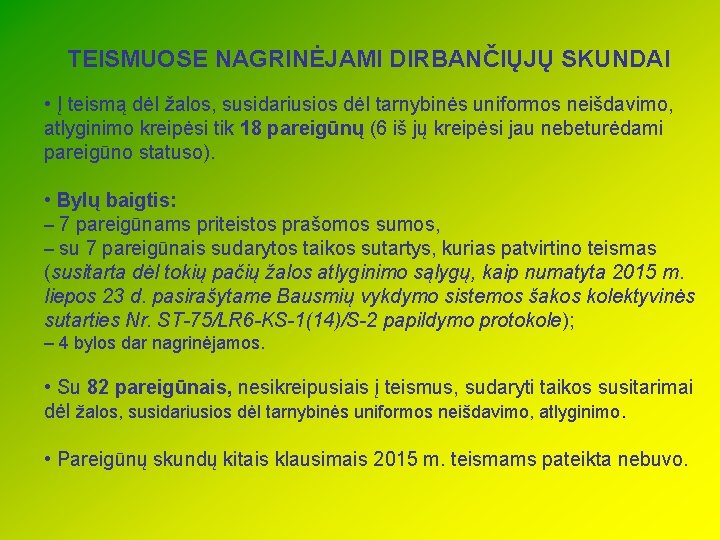 TEISMUOSE NAGRINĖJAMI DIRBANČIŲJŲ SKUNDAI

• Į teismą dėl žalos, susidariusios dėl tarnybinės uniformos neišdavimo, atlyginimo kreipėsi tik 18 pareigūnų (6 iš jų kreipėsi jau nebeturėdami pareigūno statuso).

• Bylų baigtis:
– 7 pareigūnams priteistos prašomos sumos,
– su 7 pareigūnais sudarytos taikos sutartys, kurias patvirtino teismas (susitarta dėl tokių pačių žalos atlyginimo sąlygų, kaip numatyta 2015 m. liepos 23 d. pasirašytame Bausmių vykdymo sistemos šakos kolektyvinės sutarties Nr. ST-75/LR6-KS-1(14)/S-2 papildymo protokole);
– 4 bylos dar nagrinėjamos.

• Su 82 pareigūnais, nesikreipusiais į teismus, sudaryti taikos susitarimai dėl žalos, susidariusios dėl tarnybinės uniformos neišdavimo, atlyginimo.

• Pareigūnų skundų kitais klausimais 2015 m. teismams pateikta nebuvo.